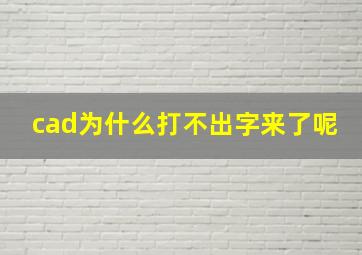 cad为什么打不出字来了呢